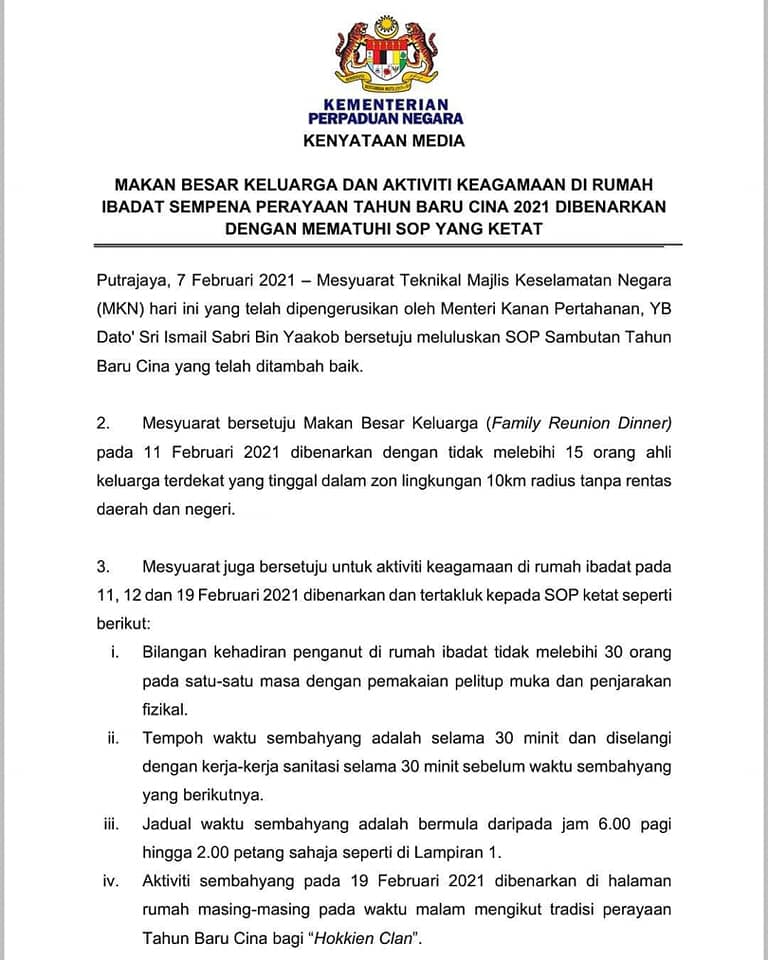 KEMENTERIAN
PERPADUAN NEGARA
KENYATAAN MEDIA

MAKAN BESAR KELUARGA DAN AKTIVITI KEAGAMAAN DI RUMAH IBADAT SEMPENA PERAYAAN TAHUN BARU CINA 2021 DIBENARKAN DENGAN MEMATUHI SOP YANG KETAT

Putrajaya, 7 Februari 2021 – Mesyuarat Teknikal Majlis Keselamatan Negara (MKN) hari ini yang telah dipengerusikan oleh Menteri Kanan Pertahanan, YB Dato' Sri Ismail Sabri Bin Yaakob bersetuju meluluskan SOP Sambutan Tahun Baru Cina yang telah ditambah baik.

2. Mesyuarat bersetuju Makan Besar Keluarga (Family Reunion Dinner) pada 11 Februari 2021 dibenarkan dengan tidak melebihi 15 orang ahli keluarga terdekat yang tinggal dalam zon lingkungan 10km radius tanpa rentas daerah dan negeri.

3. Mesyuarat juga bersetuju untuk aktiviti keagamaan di rumah ibadat pada 11, 12 dan 19 Februari 2021 dibenarkan dan tertakluk kepada SOP ketat seperti berikut:

i. Bilangan kehadiran penganut di rumah ibadat tidak melebihi 30 orang pada satu-satu masa dengan pemakaian pelitup muka dan penjarakan fizikal.

ii. Tempoh waktu sembahyang adalah selama 30 minit dan diselangi dengan kerja-kerja sanitasi selama 30 minit sebelum waktu sembahyang yang berikutnya.

iii. Jadual waktu sembahyang adalah bermula daripada jam 6.00 pagi hingga 2.00 petang sahaja seperti di Lampiran 1.

iv. Aktiviti sembahyang pada 19 Februari 2021 dibenarkan di halaman rumah masing-masing pada waktu malam mengikut tradisi perayaan Tahun Baru Cina bagi "Hokkien Clan".